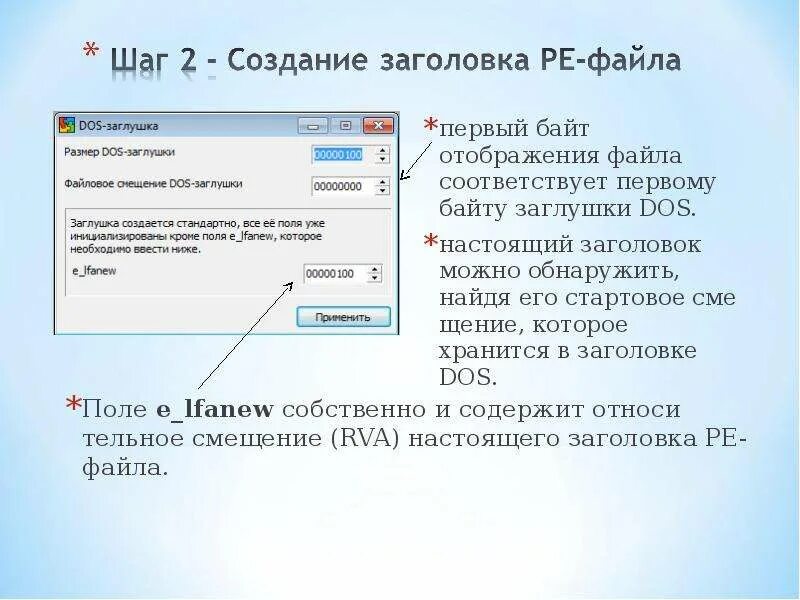 * Шаг 2 - Создание заголовка PE-файла

DOS-заглушка

Размер DOS-заглушки 00000100

Файловое смещение DOS-заглушки 00000000

Заглушка создается стандартно, все её поля уже инициализированы кроме поля e_lfanew, которое необходимо ввести ниже.

e_lfanew 00000100

Применить

*первый байт отображения файла соответствует первому байту заглушки DOS.

*настоящий заголовок можно обнаружить, найдя его стартовое сме щение, которое хранится в заголовке DOS.

*Поле e_lfanew собственно и содержит относи тельное смещение (RVA) настоящего заголовка PE-файла.